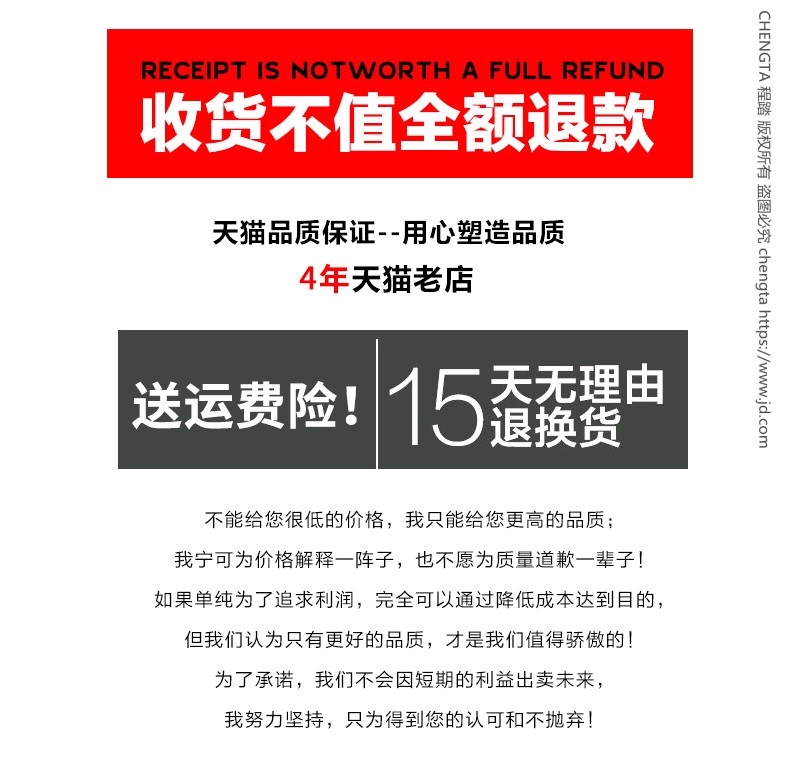 RECEIPT IS NOTWORTH A FULL REFUND
收货不值全额退款

天猫品质保证--用心塑造品质
4年天猫老店

送运费险！

15天无理由退换货

不能给您很低的价格，我只能给您更高的品质；
我宁可为价格解释一阵子，也不愿为质量道歉一辈子！
如果单纯为了追求利润，完全可以通过降低成本达到目的，
但我们认为只有更好的品质，才是我们值得骄傲的！
为了承诺，我们不会因短期的利益出卖未来，
我努力坚持，只为得到您的认可和不抛弃！

CHENGTA 程踏 版权所有 盗图必究 chengta https://www.jd.com